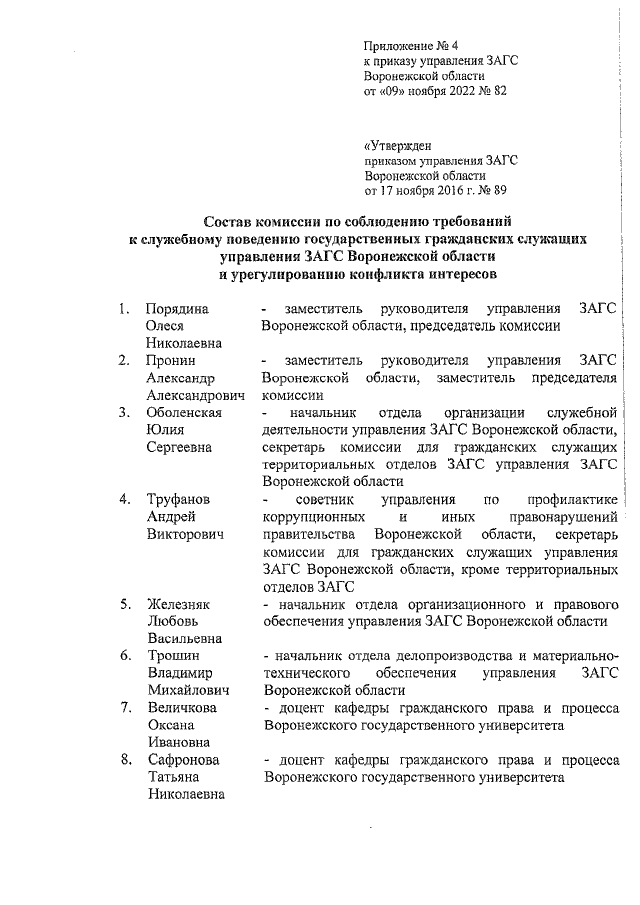 Приложение № 4
к приказу управления ЗАГС
Воронежской области
от «09» ноября 2022 № 82

«Утвержден
приказом управления ЗАГС
Воронежской области
от 17 ноября 2016 г. № 89

Состав комиссии по соблюдению требований к служебному поведению государственных гражданских служащих управления ЗАГС Воронежской области и урегулированию конфликта интересов

1. Порядина Олеся Николаевна - заместитель руководителя управления ЗАГС Воронежской области, председатель комиссии

2. Пронин Александр Александрович - заместитель руководителя управления ЗАГС Воронежской области, заместитель председателя комиссии

3. Оболенская Юлия Сергеевна - начальник отдела организации служебной деятельности управления ЗАГС Воронежской области, секретарь комиссии для гражданских служащих территориальных отделов ЗАГС управления ЗАГС Воронежской области

4. Труфанов Андрей Викторович - советник управления по профилактике коррупционных и иных правонарушений правительства Воронежской области, секретарь комиссии для гражданских служащих управления ЗАГС Воронежской области, кроме территориальных отделов ЗАГС

5. Железняк Любовь Васильевна - начальник отдела организационного и правового обеспечения управления ЗАГС Воронежской области

6. Трошин Владимир Михайлович - начальник отдела делопроизводства и материально-технического обеспечения управления ЗАГС Воронежской области

7. Величкова Оксана Ивановна - доцент кафедры гражданского права и процесса Воронежского государственного университета

8. Сафронова Татьяна Николаевна - доцент кафедры гражданского права и процесса Воронежского государственного университета